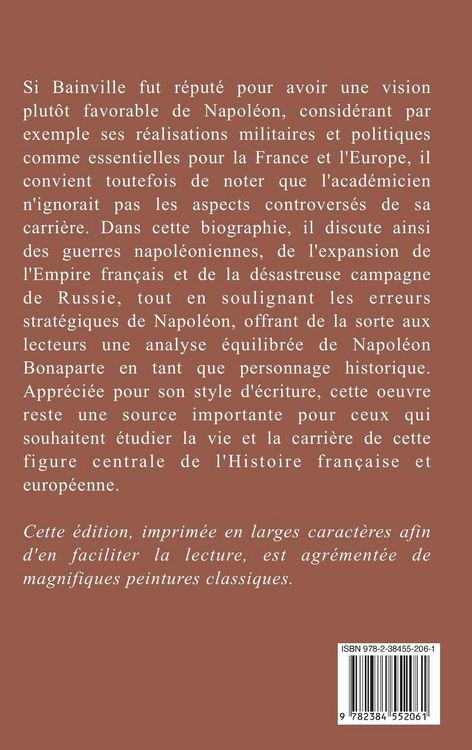 Si Bainville fut réputé pour avoir une vision plutôt favorable de Napoléon, considérant par exemple ses réalisations militaires et politiques comme essentielles pour la France et l'Europe, il convient toutefois de noter que l'académicien n'ignorait pas les aspects controversés de sa carrière. Dans cette biographie, il discute ainsi des guerres napoléoniennes, de l'expansion de l'Empire français et de la désastreuse campagne de Russie, tout en soulignant les erreurs stratégiques de Napoléon, offrant de la sorte aux lecteurs une analyse équilibrée de Napoléon Bonaparte en tant que personnage historique. Appréciée pour son style d'écriture, cette oeuvre reste une source importante pour ceux qui souhaitent étudier la vie et la carrière de cette figure centrale de l'Histoire française et européenne.

Cette édition, imprimée en larges caractères afin d'en faciliter la lecture, est agrémentée de magnifiques peintures classiques.

ISBN 978-2-38455-206-1

9 782384 552061